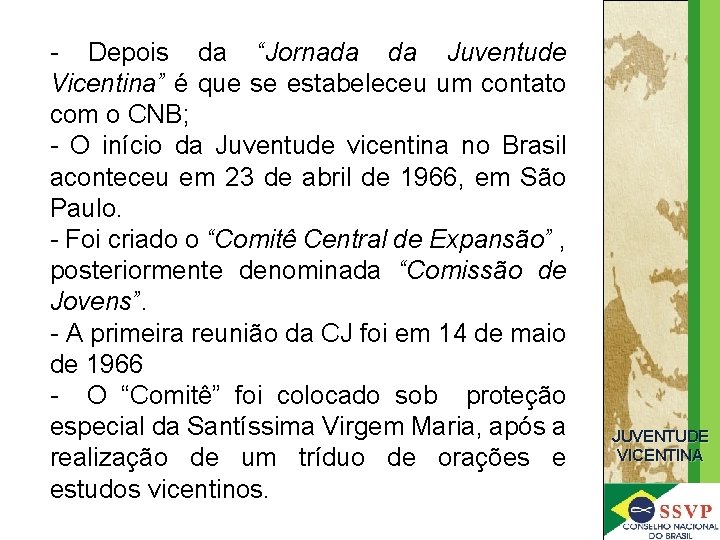 - Depois da "Jornada da Juventude Vicentina" é que se estabeleceu um contato com o CNB;
- O início da Juventude vicentina no Brasil aconteceu em 23 de abril de 1966, em São Paulo.
- Foi criado o "Comitê Central de Expansão" , posteriormente denominada "Comissão de Jovens".
- A primeira reunião da CJ foi em 14 de maio de 1966
- O "Comitê" foi colocado sob proteção especial da Santíssima Virgem Maria, após a realização de um tríduo de orações e estudos vicentinos.

JUVENTUDE
VICENTINA

SSVP
CONSELHO NACIONAL
DO BRASIL